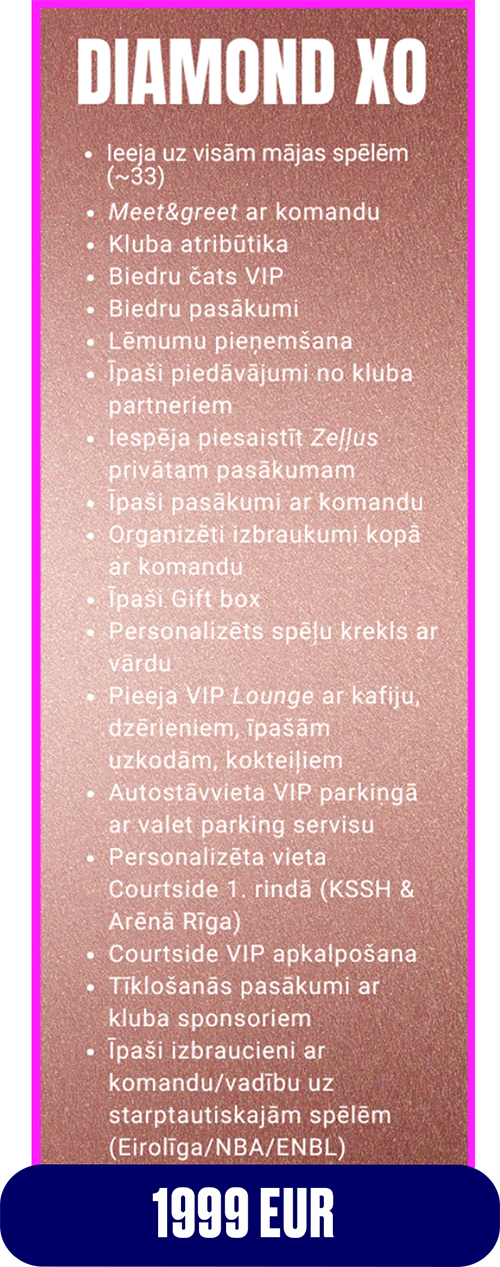 DIAMOND XO

• Ieeja uz visām mājas spēlēm (~33)
• Meet&greet ar komandu
• Kluba atribūtika
• Biedru čats VIP
• Biedru pasākumi
• Lēmumu pieņemšana
• Īpaši piedāvājumi no kluba partneriem
• Iespēja piesaistīt Zeļļus privātam pasākumam
• Īpaši pasākumi ar komandu
• Organizēti izbraukumi kopā ar komandu
• Īpaši Gift box
• Personalizēts spēļu krekls ar vārdu
• Pieeja VIP Lounge ar kafiju, dzērieniem, īpašām uzkodām, kokteiļiem
• Autostāvvieta VIP parkingā ar valet parking servisu
• Personalizēta vieta Courtside 1. rindā (KSSH & Arēnā Rīga)
• Courtside VIP apkalpošana
• Tīklošanās pasākumi ar kluba sponsoriem
• Īpaši izbraucieni ar komandu/vadību uz starptautiskajām spēlēm (Eirolīga/NBA/ENBL)

1999 EUR